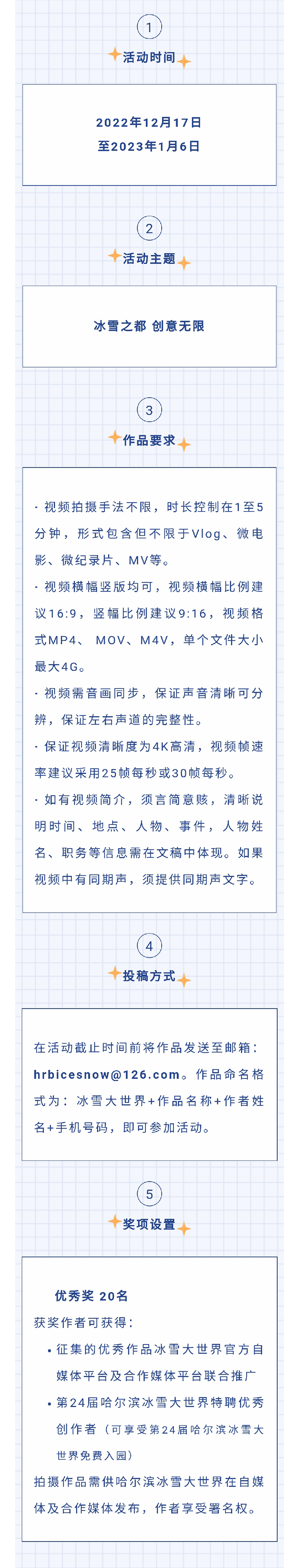 1

活动时间

2022年12月17日
至2023年1月6日

2

活动主题

冰雪之都 创意无限

3

作品要求

· 视频拍摄手法不限，时长控制在1至5分钟，形式包含但不限于Vlog、微电影、微纪录片、MV等。

· 视频横幅竖版均可，视频横幅比例建议16:9，竖幅比例建议9:16，视频格式MP4、MOV、M4V，单个文件大小最大4G。

· 视频需音画同步，保证声音清晰可分辨，保证左右声道的完整性。

· 保证视频清晰度为4K高清，视频帧速率建议采用25帧每秒或30帧每秒。

· 如有视频简介，须言简意赅，清晰说明时间、地点、人物、事件，人物姓名、职务等信息需在文稿中体现。如果视频中有同期声，须提供同期声文字。

4

投稿方式

在活动截止时间前将作品发送至邮箱：hrbicesnow@126.com。作品命名格式为：冰雪大世界+作品名称+作者姓名+手机号码，即可参加活动。

5

奖项设置

优秀奖 20名

获奖作者可获得：

• 征集的优秀作品冰雪大世界官方自媒体平台及合作媒体平台联合推广

• 第24届哈尔滨冰雪大世界特聘优秀创作者（可享受第24届哈尔滨冰雪大世界免费入园）

拍摄作品需供哈尔滨冰雪大世界在自媒体及合作媒体发布，作者享受署名权。